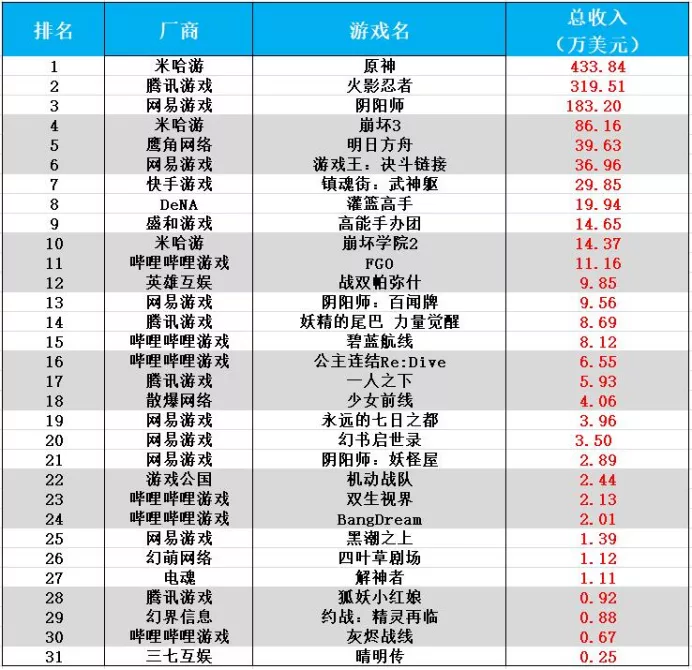 | 排名 | 厂商 | 游戏名 | 总收入（万美元） |
|---|---|---|---|
| 1 | 米哈游 | 原神 | 433.84 |
| 2 | 腾讯游戏 | 火影忍者 | 319.51 |
| 3 | 网易游戏 | 阴阳师 | 183.20 |
| 4 | 米哈游 | 崩坏3 | 86.16 |
| 5 | 鹰角网络 | 明日方舟 | 39.63 |
| 6 | 网易游戏 | 游戏王：决斗链接 | 36.96 |
| 7 | 快手游戏 | 镇魂街：武神躯 | 29.85 |
| 8 | DeNA | 灌篮高手 | 19.94 |
| 9 | 盛和游戏 | 高能手办团 | 14.65 |
| 10 | 米哈游 | 崩坏学院2 | 14.37 |
| 11 | 哔哩哔哩游戏 | FGO | 11.16 |
| 12 | 英雄互娱 | 战双帕弥什 | 9.85 |
| 13 | 网易游戏 | 阴阳师：百闻牌 | 9.56 |
| 14 | 腾讯游戏 | 妖精的尾巴 力量觉醒 | 8.69 |
| 15 | 哔哩哔哩游戏 | 碧蓝航线 | 8.12 |
| 16 | 哔哩哔哩游戏 | 公主连结Re:Dive | 6.55 |
| 17 | 腾讯游戏 | 一人之下 | 5.93 |
| 18 | 散爆网络 | 少女前线 | 4.06 |
| 19 | 网易游戏 | 永远的七日之都 | 3.96 |
| 20 | 网易游戏 | 幻书启世录 | 3.50 |
| 21 | 网易游戏 | 阴阳师：妖怪屋 | 2.89 |
| 22 | 游戏公国 | 机动战队 | 2.44 |
| 23 | 哔哩哔哩游戏 | 双生视界 | 2.13 |
| 24 | 哔哩哔哩游戏 | BangDream | 2.01 |
| 25 | 网易游戏 | 黑潮之上 | 1.39 |
| 26 | 幻萌网络 | 四叶草剧场 | 1.12 |
| 27 | 电魂 | 解神者 | 1.11 |
| 28 | 腾讯游戏 | 狐妖小红娘 | 0.92 |
| 29 | 幻界信息 | 约战：精灵再临 | 0.88 |
| 30 | 哔哩哔哩游戏 | 灰烬战线 | 0.67 |
| 31 | 三七互娱 | 晴明传 | 0.25 |